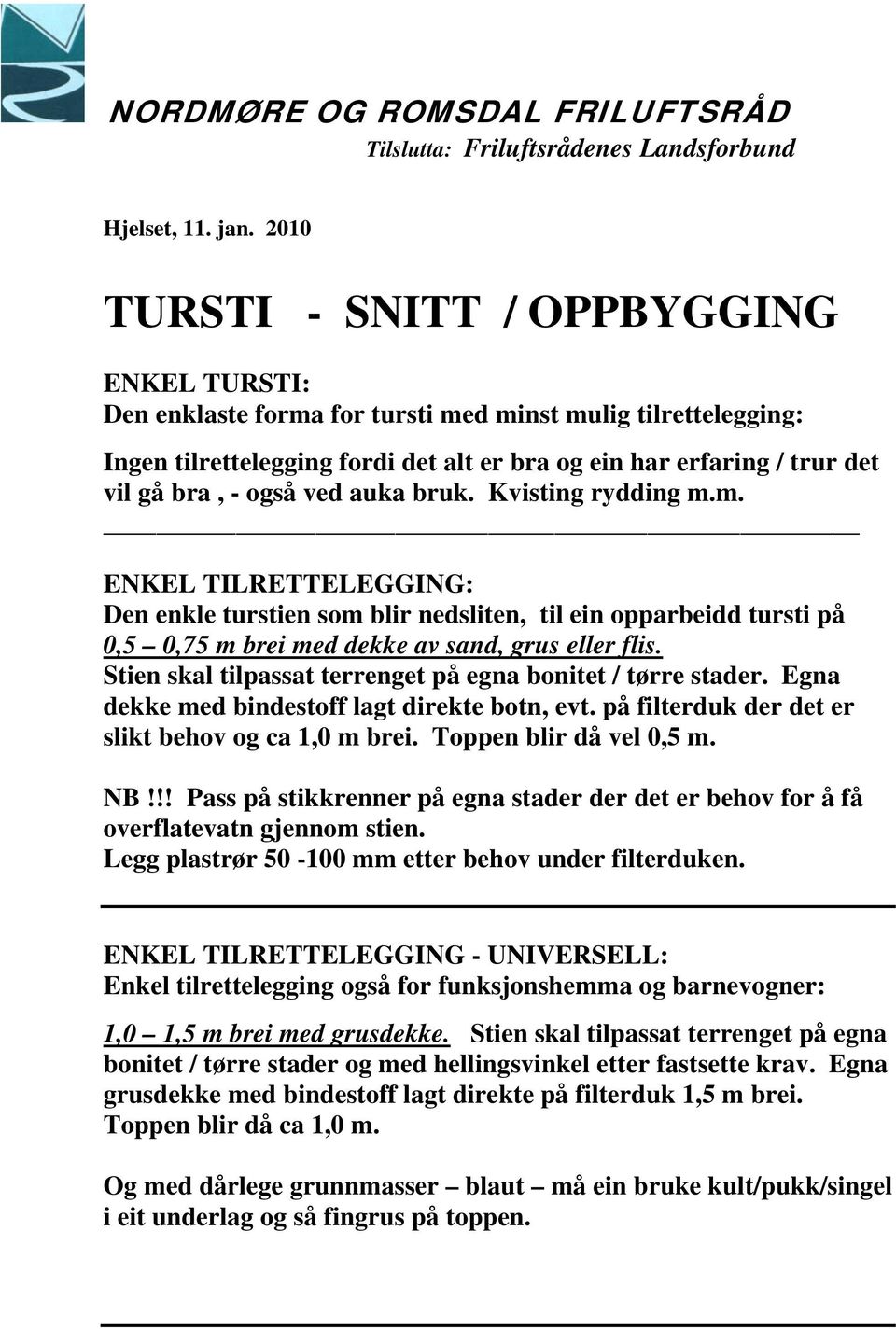 NORDMØRE OG ROMSDAL FRILUFTSRÅD
Tilslutta: Friluftsrådenes Landsforbund

Hjelset, 11. jan. 2010

TURSTI - SNITT / OPPBYGGING

ENKEL TURSTI:
Den enklaste forma for tursti med minst mulig tilrettelegging:

Ingen tilrettelegging fordi det alt er bra og ein har erfaring / trur det vil gå bra , - også ved auka bruk. Kvisting rydding m.m.

ENKEL TILRETTELEGGING:
Den enkle turstien som blir nedsliten, til ein opparbeidd tursti på 0,5 – 0,75 m brei med dekke av sand, grus eller flis.
Stien skal tilpassat terrenget på egna bonitet / tørre stader. Egna dekke med bindestoff lagt direkte botn, evt. på filterduk der det er slikt behov og ca 1,0 m brei. Toppen blir då vel 0,5 m.

NB !!! Pass på stikkrenner på egna stader der det er behov for å få overflatevatn gjennom stien.
Legg plastrør 50 -100 mm etter behov under filterduken.

ENKEL TILRETTELEGGING - UNIVERSELL:
Enkel tilrettelegging også for funksjonshemma og barnevogner:

1,0 – 1,5 m brei med grusdekke. Stien skal tilpassat terrenget på egna bonitet / tørre stader og med hellingsvinkel etter fastsette krav. Egna grusdekke med bindestoff lagt direkte på filterduk 1,5 m brei. Toppen blir då ca 1,0 m.

Og med dårlege grunnmasser – blaut – må ein bruke kult/pukk/singel i eit underlag og så fingrus på toppen.